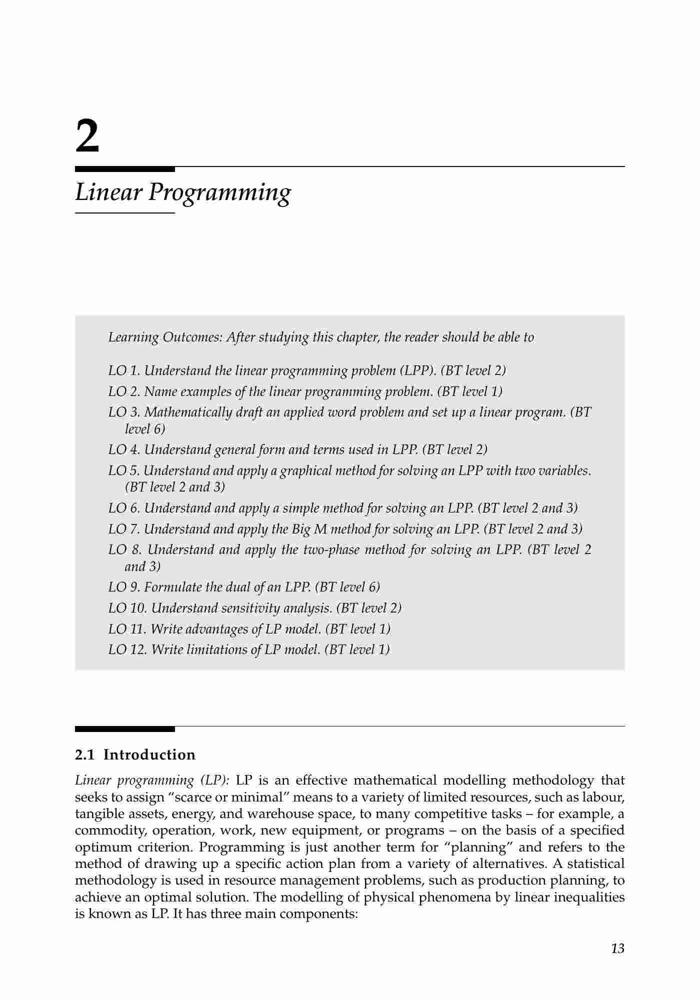 2

Linear Programming

Learning Outcomes: After studying this chapter, the reader should be able to

LO 1. Understand the linear programming problem (LPP). (BT level 2)
LO 2. Name examples of the linear programming problem. (BT level 1)
LO 3. Mathematically draft an applied word problem and set up a linear program. (BT level 6)
LO 4. Understand general form and terms used in LPP. (BT level 2)
LO 5. Understand and apply a graphical method for solving an LPP with two variables. (BT level 2 and 3)
LO 6. Understand and apply a simple method for solving an LPP. (BT level 2 and 3)
LO 7. Understand and apply the Big M method for solving an LPP. (BT level 2 and 3)
LO 8. Understand and apply the two-phase method for solving an LPP. (BT level 2 and 3)
LO 9. Formulate the dual of an LPP. (BT level 6)
LO 10. Understand sensitivity analysis. (BT level 2)
LO 11. Write advantages of LP model. (BT level 1)
LO 12. Write limitations of LP model. (BT level 1)

2.1 Introduction

Linear programming (LP): LP is an effective mathematical modelling methodology that seeks to assign "scarce or minimal" means to a variety of limited resources, such as labour, tangible assets, energy, and warehouse space, to many competitive tasks – for example, a commodity, operation, work, new equipment, or programs – on the basis of a specified optimum criterion. Programming is just another term for "planning" and refers to the method of drawing up a specific action plan from a variety of alternatives. A statistical methodology is used in resource management problems, such as production planning, to achieve an optimal solution. The modelling of physical phenomena by linear inequalities is known as LP. It has three main components:

13